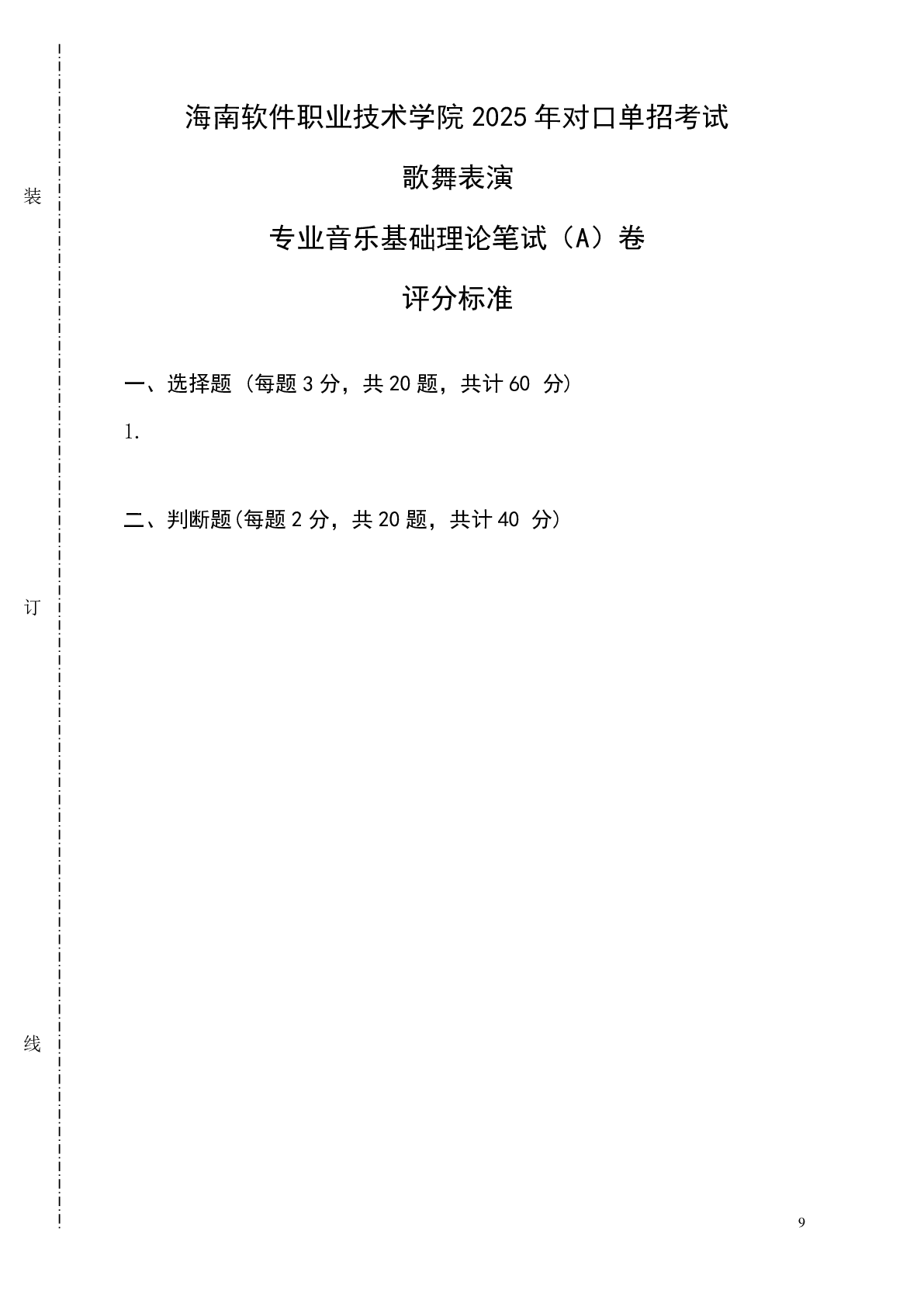 装

订

线

海南软件职业技术学院 2025 年对口单招考试

歌舞表演

专业音乐基础理论笔试（A）卷

评分标准

一、选择题（每题 3 分，共 20 题，共计 60 分）

1.

二、判断题(每题 2 分，共 20 题，共计 40 分)

9